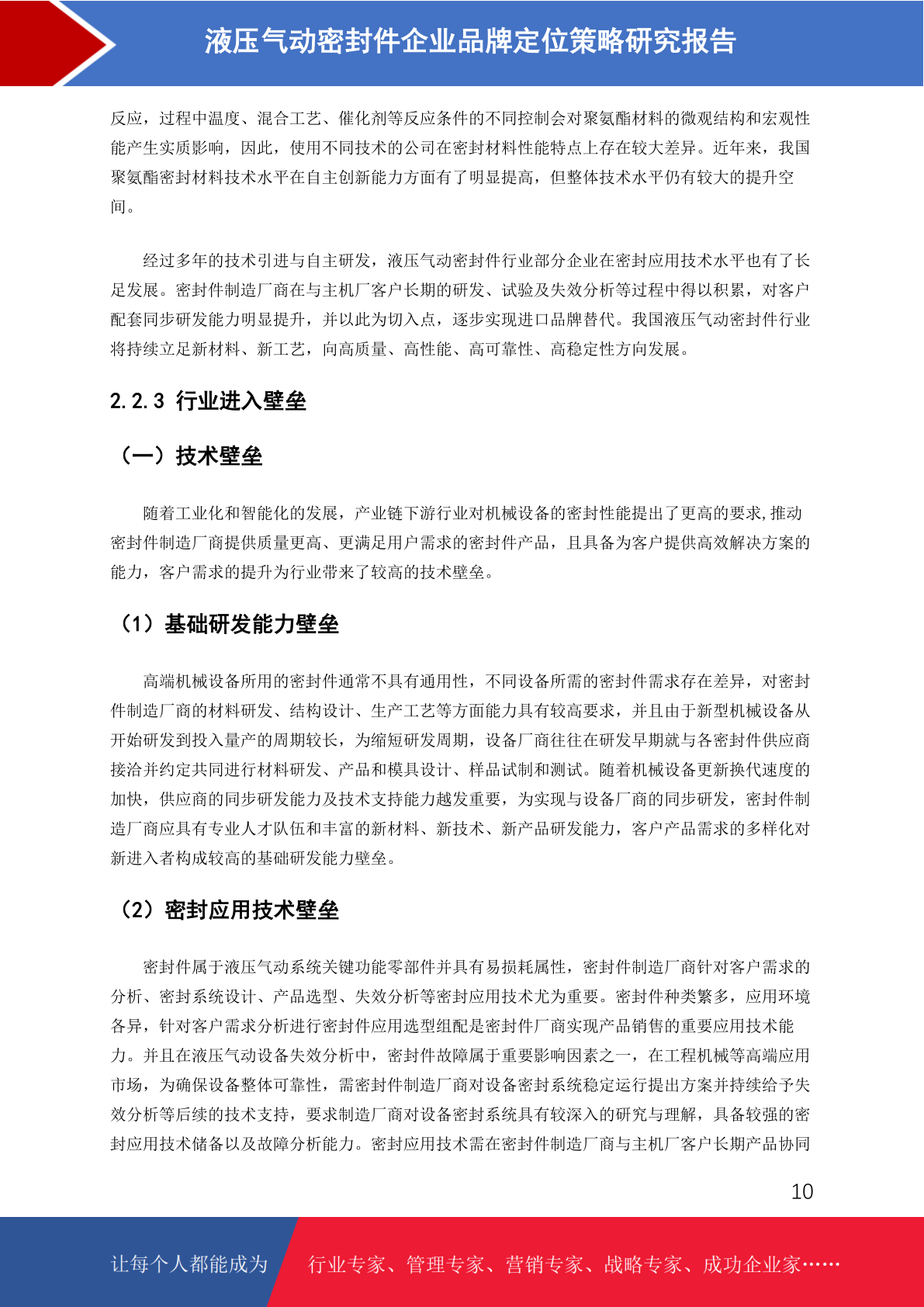 液压气动密封件企业品牌定位策略研究报告

反应，过程中温度、混合工艺、催化剂等反应条件的不同控制会对聚氨酯材料的微观结构和宏观性能产生实质影响，因此，使用不同技术的公司在密封材料性能特点上存在较大差异。近年来，我国聚氨酯密封材料技术水平在自主创新能力方面有了明显提高，但整体技术水平仍有较大的提升空间。

经过多年的技术引进与自主研发，液压气动密封件行业部分企业在密封应用技术水平也有了长足发展。密封件制造厂商在与主机厂客户长期的研发、试验及失效分析等过程中得以积累，对客户配套同步研发能力明显提升，并以此为切入点，逐步实现进口品牌替代。我国液压气动密封件行业将持续立足新材料、新工艺，向高质量、高性能、高可靠性、高稳定性方向发展。

2.2.3 行业进入壁垒

（一）技术壁垒

随着工业化和智能化的发展，产业链下游行业对机械设备的密封性能提出了更高的要求,推动密封件制造厂商提供质量更高、更满足用户需求的密封件产品，且具备为客户提供高效解决方案的能力，客户需求的提升为行业带来了较高的技术壁垒。

（1）基础研发能力壁垒

高端机械设备所用的密封件通常不具有通用性，不同设备所需的密封件需求存在差异，对密封件制造厂商的材料研发、结构设计、生产工艺等方面能力具有较高要求，并且由于新型机械设备从开始研发到投入量产的周期较长，为缩短研发周期，设备厂商往往在研发早期就与各密封件供应商接洽并约定共同进行材料研发、产品和模具设计、样品试制和测试。随着机械设备更新换代速度的加快，供应商的同步研发能力及技术支持能力越发重要，为实现与设备厂商的同步研发，密封件制造厂商应具有专业人才队伍和丰富的新材料、新技术、新产品研发能力，客户产品需求的多样化对新进入者构成较高的基础研发能力壁垒。

（2）密封应用技术壁垒

密封件属于液压气动系统关键功能零部件并具有易损耗属性，密封件制造厂商针对客户需求的分析、密封系统设计、产品选型、失效分析等密封应用技术尤为重要。密封件种类繁多，应用环境各异，针对客户需求分析进行密封件应用选型组配是密封件厂商实现产品销售的重要应用技术能力。并且在液压气动设备失效分析中，密封件故障属于重要影响因素之一，在工程机械等高端应用市场，为确保设备整体可靠性，需密封件制造厂商对设备密封系统稳定运行提出方案并持续给予失效分析等后续的技术支持，要求制造厂商对设备密封系统具有较深入的研究与理解，具备较强的密封应用技术储备以及故障分析能力。密封应用技术需在密封件制造厂商与主机厂客户长期产品协同

10

让每个人都能成为 行业专家、管理专家、营销专家、战略专家、成功企业家……